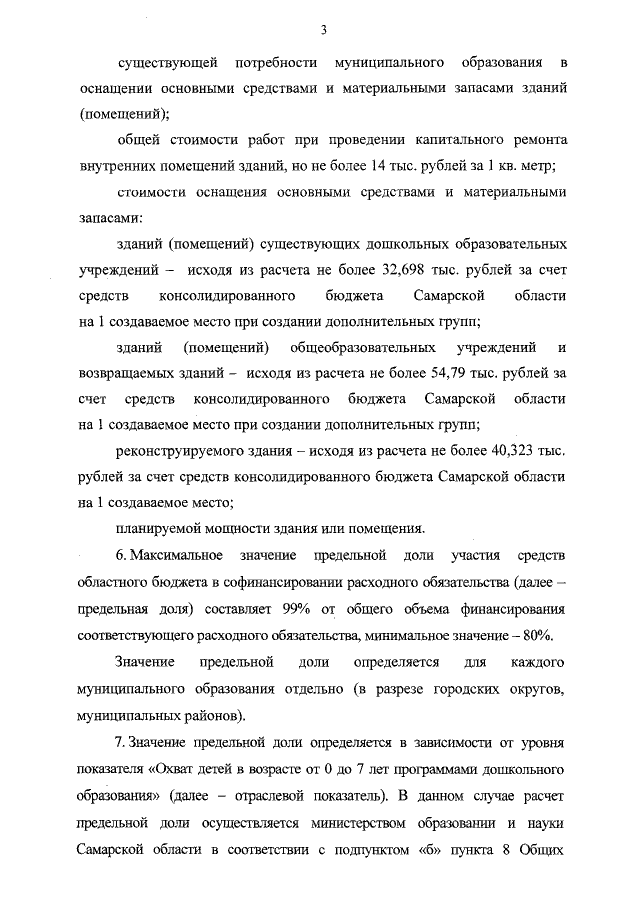 3

существующей потребности муниципального образования в оснащении основными средствами и материальными запасами зданий (помещений);

общей стоимости работ при проведении капитального ремонта внутренних помещений зданий, но не более 14 тыс. рублей за 1 кв. метр;

стоимости оснащения основными средствами и материальными запасами:

зданий (помещений) существующих дошкольных образовательных учреждений – исходя из расчета не более 32,698 тыс. рублей за счет средств консолидированного бюджета Самарской области на 1 создаваемое место при создании дополнительных групп;

зданий (помещений) общеобразовательных учреждений и возвращаемых зданий – исходя из расчета не более 54,79 тыс. рублей за счет средств консолидированного бюджета Самарской области на 1 создаваемое место при создании дополнительных групп;

реконструируемого здания – исходя из расчета не более 40,323 тыс. рублей за счет средств консолидированного бюджета Самарской области на 1 создаваемое место;

планируемой мощности здания или помещения.

6. Максимальное значение предельной доли участия средств областного бюджета в софинансировании расходного обязательства (далее – предельная доля) составляет 99% от общего объема финансирования соответствующего расходного обязательства, минимальное значение – 80%.

Значение предельной доли определяется для каждого муниципального образования отдельно (в разрезе городских округов, муниципальных районов).

7. Значение предельной доли определяется в зависимости от уровня показателя «Охват детей в возрасте от 0 до 7 лет программами дошкольного образования» (далее – отраслевой показатель). В данном случае расчет предельной доли осуществляется министерством образовании и науки Самарской области в соответствии с подпунктом «б» пункта 8 Общих